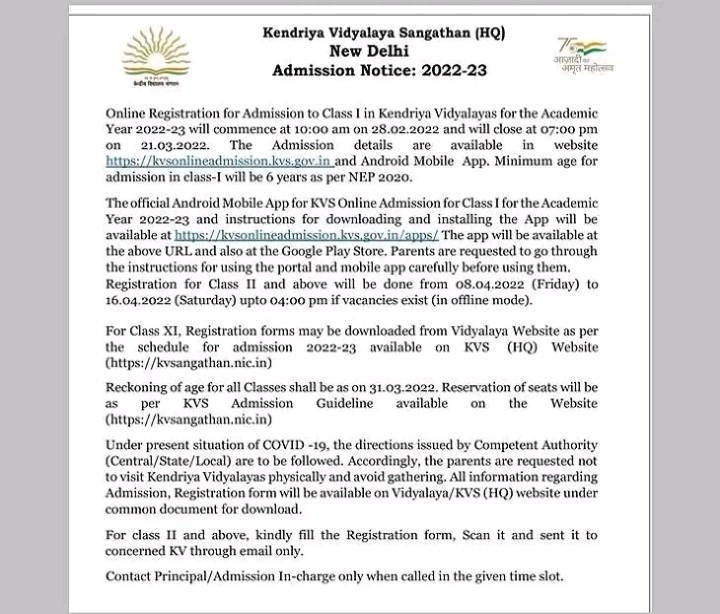 केन्द्रीय विद्यालय संगठन

Kendriya Vidyalaya Sangathan (HQ)
New Delhi
Admission Notice: 2022-23

75 आज़ादी का अमृत महोत्सव

Online Registration for Admission to Class I in Kendriya Vidyalayas for the Academic Year 2022-23 will commence at 10:00 am on 28.02.2022 and will close at 07:00 pm on 21.03.2022. The Admission details are available in website https://kvsonlineadmission.kvs.gov.in and Android Mobile App. Minimum age for admission in class-I will be 6 years as per NEP 2020.

The official Android Mobile App for KVS Online Admission for Class I for the Academic Year 2022-23 and instructions for downloading and installing the App will be available at https://kvsonlineadmission.kvs.gov.in/apps/ The app will be available at the above URL and also at the Google Play Store. Parents are requested to go through the instructions for using the portal and mobile app carefully before using them. Registration for Class II and above will be done from 08.04.2022 (Friday) to 16.04.2022 (Saturday) upto 04:00 pm if vacancies exist (in offline mode).

For Class XI, Registration forms may be downloaded from Vidyalaya Website as per the schedule for admission 2022-23 available on KVS (HQ) Website (https://kvsangathan.nic.in)

Reckoning of age for all Classes shall be as on 31.03.2022. Reservation of seats will be as per KVS Admission Guideline available on the Website (https://kvsangathan.nic.in)

Under present situation of COVID -19, the directions issued by Competent Authority (Central/State/Local) are to be followed. Accordingly, the parents are requested not to visit Kendriya Vidyalayas physically and avoid gathering. All information regarding Admission, Registration form will be available on Vidyalaya/KVS (HQ) website under common document for download.

For class II and above, kindly fill the Registration form, Scan it and sent it to concerned KV through email only.

Contact Principal/Admission In-charge only when called in the given time slot.